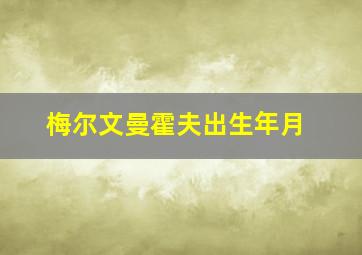 梅尔文曼霍夫出生年月